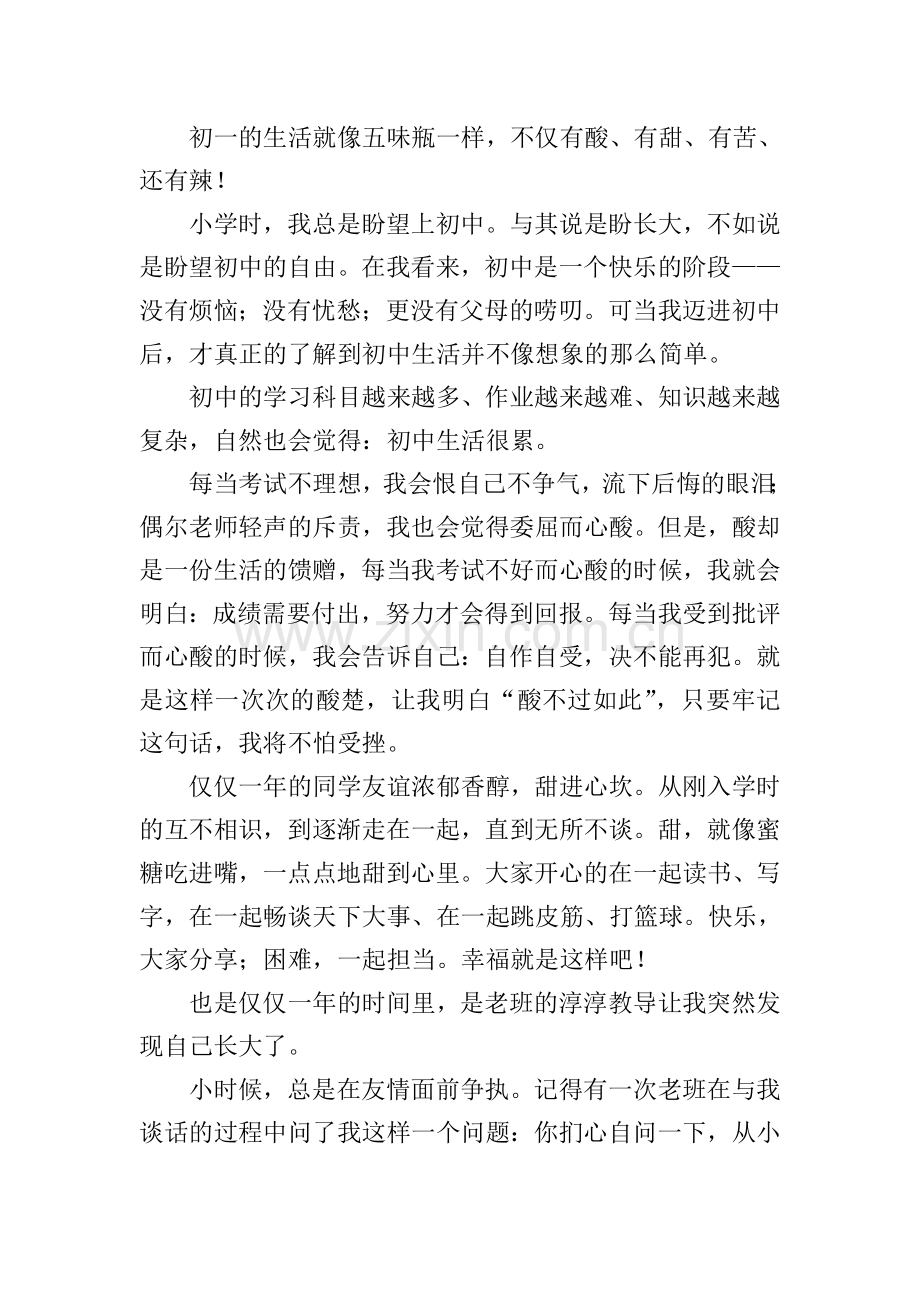 初一的生活就像五味瓶一样，不仅有酸、有甜、有苦、还有辣！

小学时，我总是盼望上初中。与其说是盼长大，不如说是盼望初中的自由。在我看来，初中是一个快乐的阶段——没有烦恼；没有忧愁；更没有父母的唠叨。可当我迈进初中后，才真正的了解到初中生活并不像想象的那么简单。

初中的学习科目越来越多、作业越来越难、知识越来越复杂，自然也会觉得：初中生活很累。

每当考试不理想，我会恨自己不争气，流下后悔的眼泪；偶尔老师轻声的斥责，我也会觉得委屈而心酸。但是，酸却是一份生活的馈赠，每当我考试不好而心酸的时候，我就会明白：成绩需要付出，努力才会得到回报。每当我受到批评而心酸的时候，我会告诉自己：自作自受，决不能再犯。就是这样一次次的酸楚，让我明白“酸不过如此”，只要牢记这句话，我将不怕受挫。

仅仅一年的同学友谊浓郁香醇，甜进心坎。从刚入学时的互不相识，到逐渐走在一起，直到无所不谈。甜，就像蜜糖吃进嘴，一点点地甜到心里。大家开心的在一起读书、写字，在一起畅谈天下大事、在一起跳皮筋、打篮球。快乐，大家分享；困难，一起担当。幸福就是这样吧！

也是仅仅一年的时间里，是老班的淳淳教导让我突然发现自己长大了。

小时候，总是在友情面前争执。记得有一次老班在与我谈话的过程中问了我这样一个问题：你扪心自问一下，从小

www.zixin.com.cn